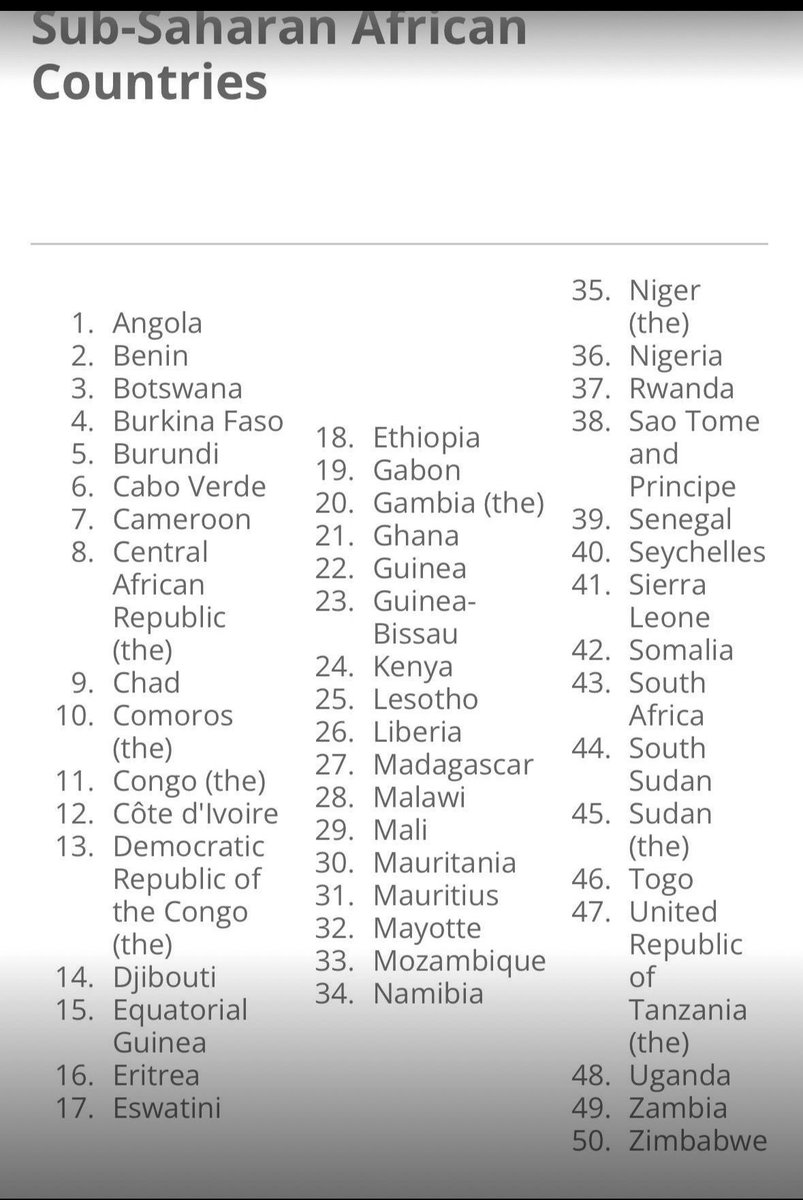 Sub-Saharan African Countries

1. Angola
2. Benin
3. Botswana
4. Burkina Faso
5. Burundi
6. Cabo Verde
7. Cameroon
8. Central African Republic (the)
9. Chad
10. Comoros (the)
11. Congo (the)
12. Côte d'Ivoire
13. Democratic Republic of the Congo (the)
14. Djibouti
15. Equatorial Guinea
16. Eritrea
17. Eswatini

18. Ethiopia
19. Gabon
20. Gambia (the)
21. Ghana
22. Guinea
23. Guinea-Bissau
24. Kenya
25. Lesotho
26. Liberia
27. Madagascar
28. Malawi
29. Mali
30. Mauritania
31. Mauritius
32. Mayotte
33. Mozambique
34. Namibia

35. Niger (the)
36. Nigeria
37. Rwanda
38. Sao Tome and Principe
39. Senegal
40. Seychelles
41. Sierra Leone
42. Somalia
43. South Africa
44. South Sudan
45. Sudan (the)
46. Togo
47. United Republic of Tanzania (the)
48. Uganda
49. Zambia
50. Zimbabwe